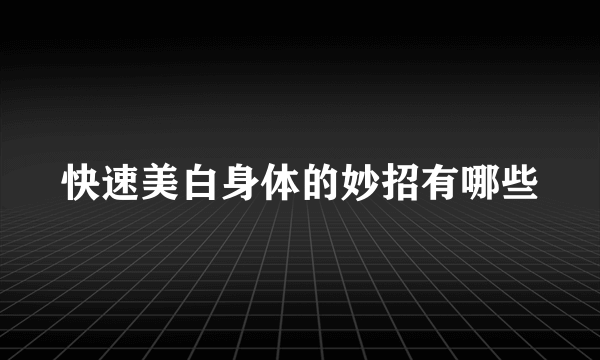 快速美白身体的妙招有哪些